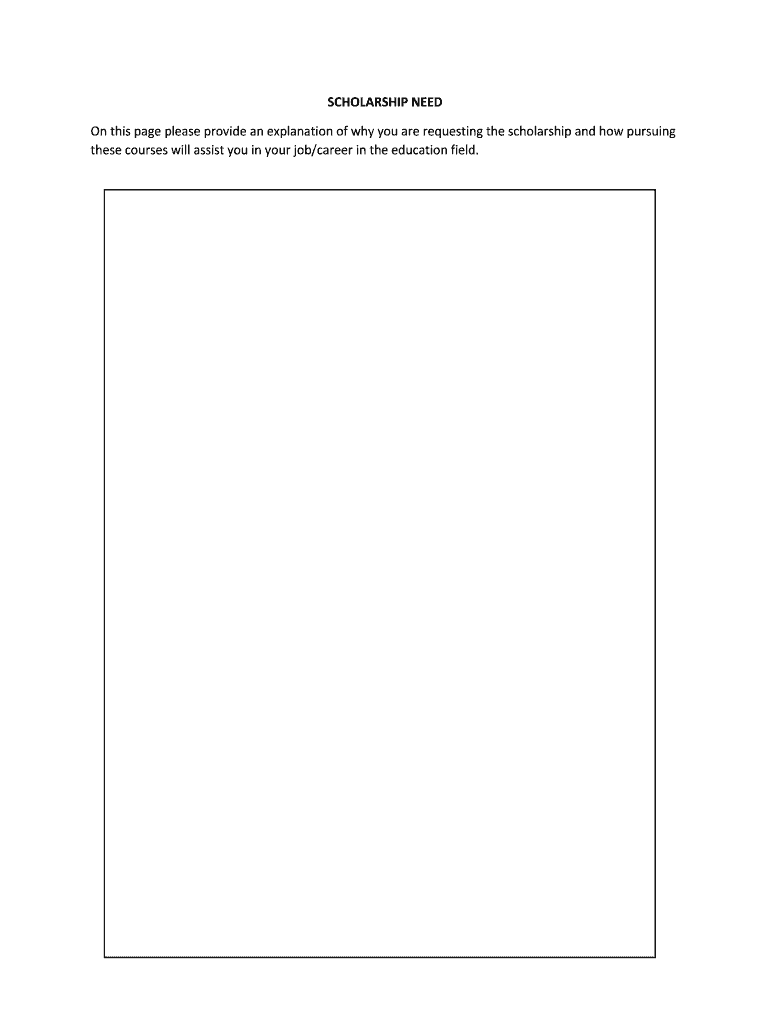 SCHOLARSHIP NEED

On this page please provide an explanation of why you are requesting the scholarship and how pursuing these courses will assist you in your job/career in the education field.